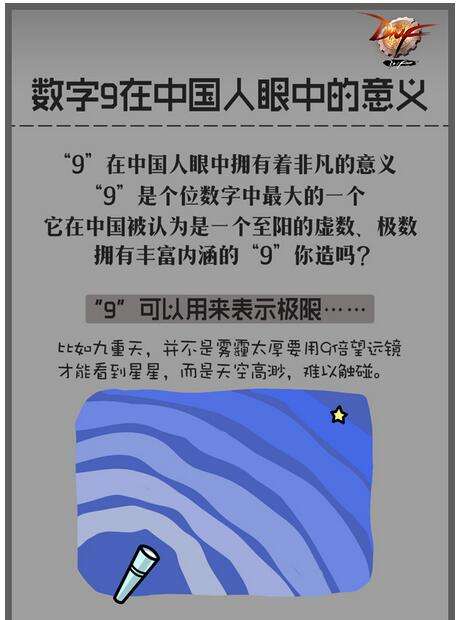 DNF

数字9在中国人眼中的意义

“9”在中国人眼中拥有着非凡的意义
“9”是个位数字中最大的一个
它在中国被认为是一个至阳的虚数、极数
拥有丰富内涵的“9”你造吗?

“9”可以用来表示极限……

比如九重天，并不是雾霾太厚要用9倍望远镜才能看到星星，而是天空高渺，难以触碰。